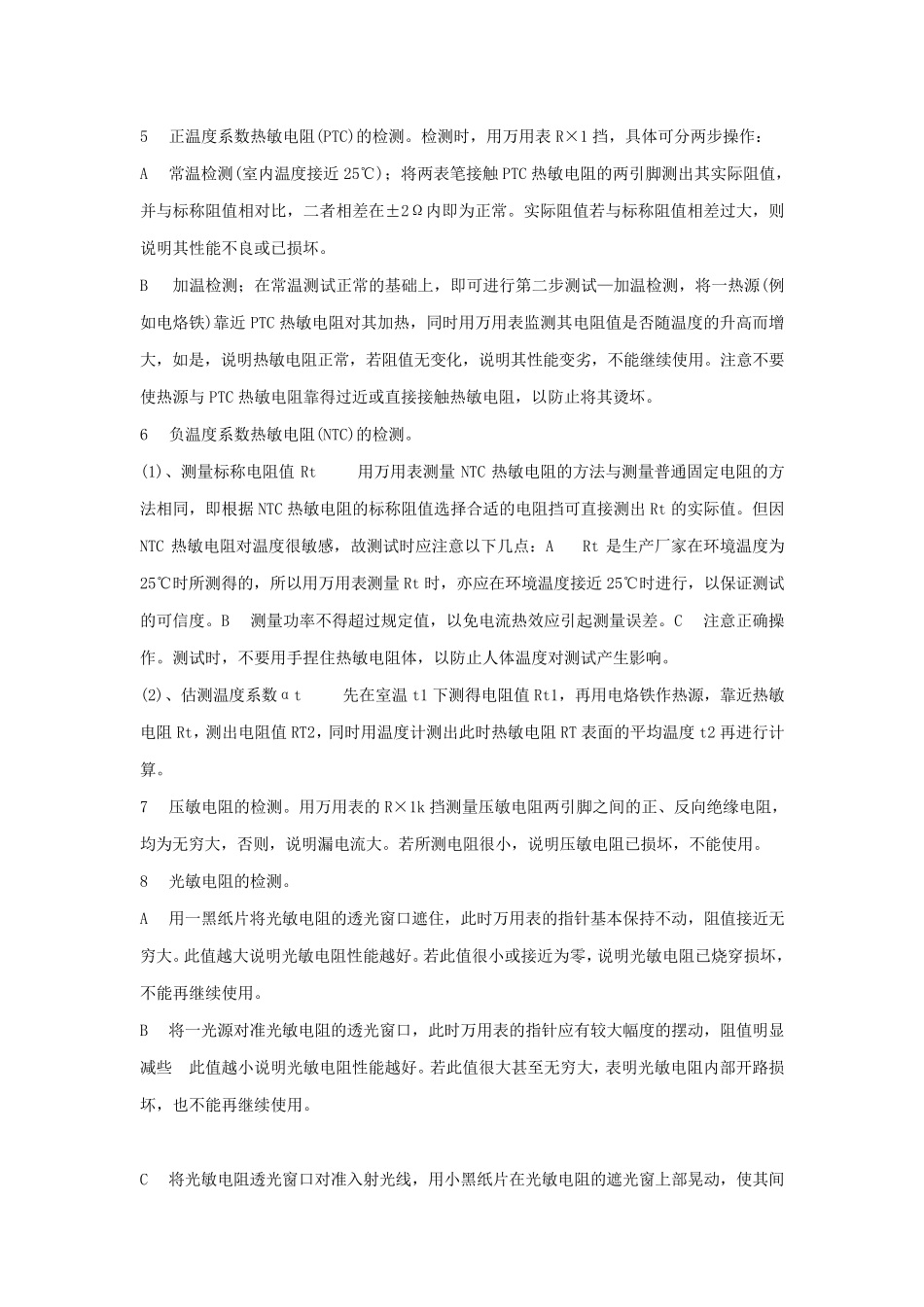 5　正温度系数热敏电阻(PTC)的检测。检测时，用万用表 R×1 挡，具体可分两步操作：

A　常温检测(室内温度接近 25℃)；将两表笔接触 PTC 热敏电阻的两引脚测出其实际阻值，并与标称阻值相对比，二者相差在±2Ω内即为正常。实际阻值若与标称阻值相差过大，则说明其性能不良或已损坏。

B　加温检测；在常温测试正常的基础上，即可进行第二步测试—加温检测，将一热源(例如电烙铁)靠近 PTC 热敏电阻对其加热，同时用万用表监测其电阻值是否随温度的升高而增大，如是，说明热敏电阻正常，若阻值无变化，说明其性能变劣，不能继续使用。注意不要使热源与 PTC 热敏电阻靠得过近或直接接触热敏电阻，以防止将其烫坏。

6　负温度系数热敏电阻(NTC)的检测。

(1)、测量标称电阻值 Rt　用万用表测量 NTC 热敏电阻的方法与测量普通固定电阻的方法相同，即根据 NTC 热敏电阻的标称阻值选择合适的电阻挡可直接测出 Rt 的实际值。但因 NTC 热敏电阻对温度很敏感，故测试时应注意以下几点：A　Rt 是生产厂家在环境温度为 25℃时所测得的，所以用万用表测量 Rt 时，亦应在环境温度接近 25℃时进行，以保证测试的可信度。B　测量功率不得超过规定值，以免电流热效应引起测量误差。C　注意正确操作。测试时，不要用手捏住热敏电阻体，以防止人体温度对测试产生影响。

(2)、估测温度系数αt　先在室温 t1 下测得电阻值 Rt1，再用电烙铁作热源，靠近热敏电阻 Rt，测出电阻值 RT2，同时用温度计测出此时热敏电阻 RT 表面的平均温度 t2 再进行计算。

7　压敏电阻的检测。用万用表的 R×1k 挡测量压敏电阻两引脚之间的正、反向绝缘电阻，均为无穷大，否则，说明漏电流大。若所测电阻很小，说明压敏电阻已损坏，不能使用。

8　光敏电阻的检测。

A　用一黑纸片将光敏电阻的透光窗口遮住，此时万用表的指针基本保持不动，阻值接近无穷大。此值越大说明光敏电阻性能越好。若此值很小或接近为零，说明光敏电阻已烧穿损坏，不能再继续使用。

B　将一光源对准光敏电阻的透光窗口，此时万用表的指针应有较大幅度的摆动，阻值明显减些　此值越小说明光敏电阻性能越好。若此值很大甚至无穷大，表明光敏电阻内部开路损坏，也不能再继续使用。

C　将光敏电阻透光窗口对准入射光线，用小黑纸片在光敏电阻的遮光窗上部晃动，使其间